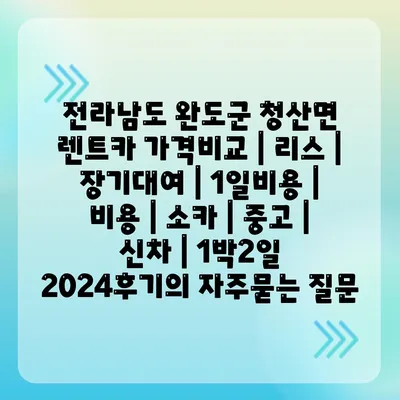 전라남도 완도군 청산면 렌트카 가격비교 | 리스 | 장기대여 | 1일비용 | 비용 | 소카 | 중고 | 신차 | 1박2일 2024후기의 자주묻는 질문